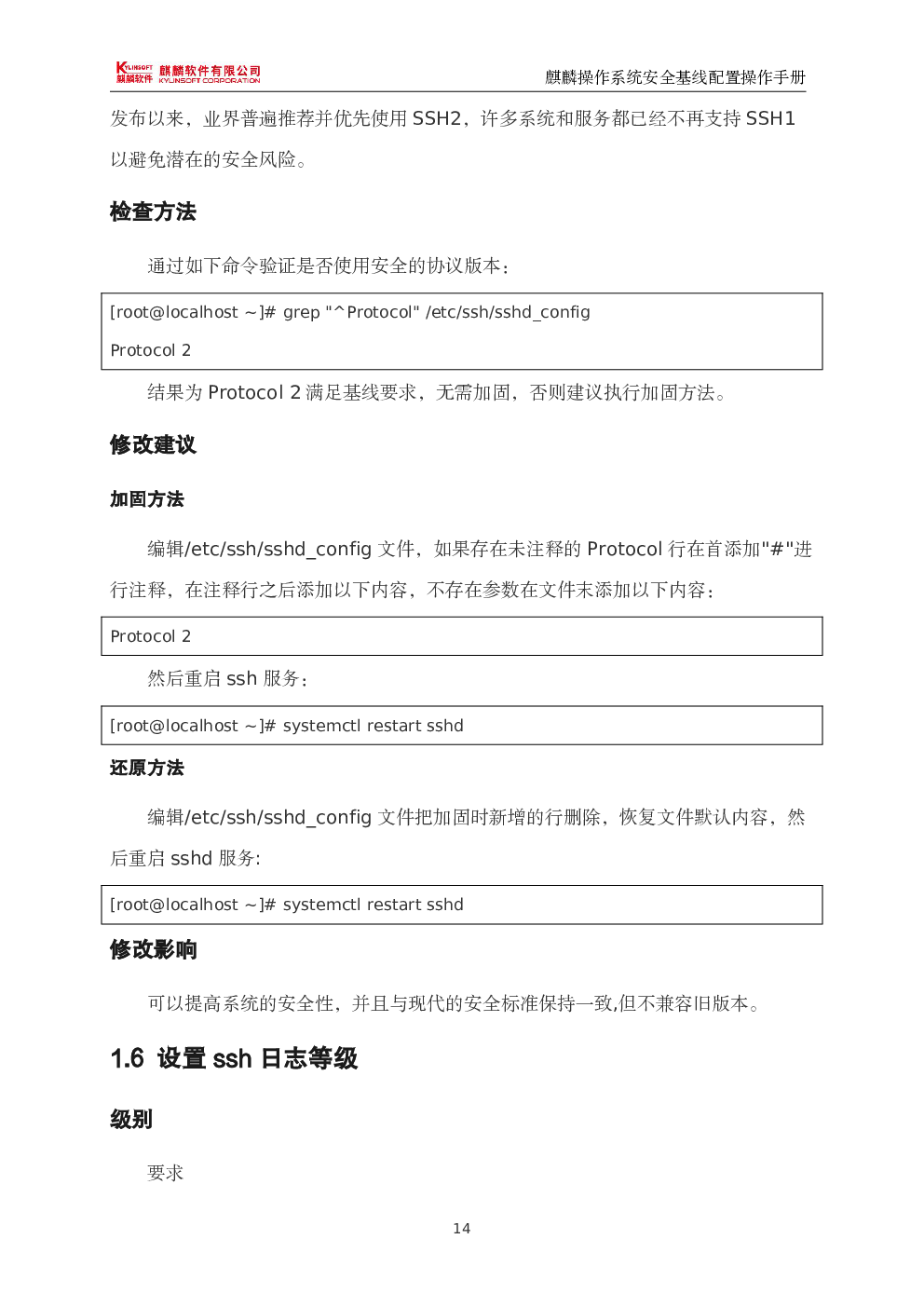 KYLINSOFT 麒麟软件 麒麟软件有限公司 KYLINSOFT CORPORATION

麒麟操作系统安全基线配置操作手册

发布以来，业界普遍推荐并优先使用 SSH2，许多系统和服务都已经不再支持 SSH1 以避免潜在的安全风险。

检查方法

通过如下命令验证是否使用安全的协议版本：

[root@localhost ~]# grep "^Protocol" /etc/ssh/sshd_config
Protocol 2

结果为 Protocol 2 满足基线要求，无需加固，否则建议执行加固方法。

修改建议

加固方法

编辑/etc/ssh/sshd_config 文件，如果存在未注释的 Protocol 行在首添加"#"进行注释，在注释行之后添加以下内容，不存在参数在文件末添加以下内容：

Protocol 2

然后重启 ssh 服务：

[root@localhost ~]# systemctl restart sshd

还原方法

编辑/etc/ssh/sshd_config 文件把加固时新增的行删除，恢复文件默认内容，然后重启 sshd 服务:

[root@localhost ~]# systemctl restart sshd

修改影响

可以提高系统的安全性，并且与现代的安全标准保持一致,但不兼容旧版本。

1.6 设置 ssh 日志等级

级别

要求

14